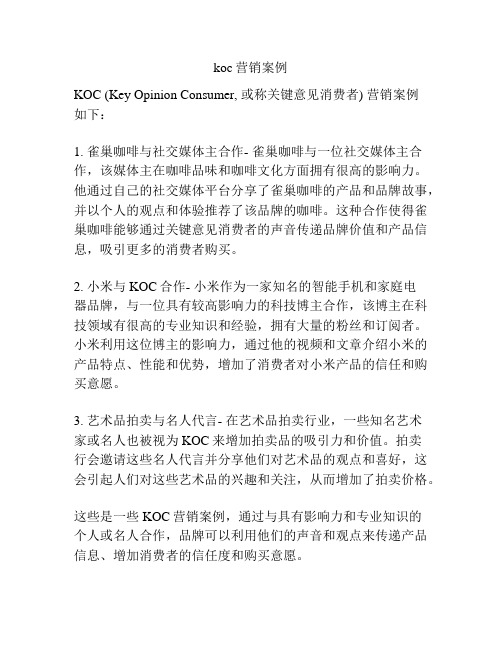 koc 营销案例

KOC (Key Opinion Consumer, 或称关键意见消费者) 营销案例如下：

1. 雀巢咖啡与社交媒体主合作- 雀巢咖啡与一位社交媒体主合作，该媒体主在咖啡品味和咖啡文化方面拥有很高的影响力。他通过自己的社交媒体平台分享了雀巢咖啡的产品和品牌故事，并以个人的观点和体验推荐了该品牌的咖啡。这种合作使得雀巢咖啡能够通过关键意见消费者的声音传递品牌价值和产品信息，吸引更多的消费者购买。

2. 小米与 KOC 合作- 小米作为一家知名的智能手机和家庭电器品牌，与一位具有较高影响力的科技博主合作，该博主在科技领域有很高的专业知识和经验，拥有大量的粉丝和订阅者。小米利用这位博主的影响力，通过他的视频和文章介绍小米的产品特点、性能和优势，增加了消费者对小米产品的信任和购买意愿。

3. 艺术品拍卖与名人代言- 在艺术品拍卖行业，一些知名艺术家或名人也被视为 KOC 来增加拍卖品的吸引力和价值。拍卖行会邀请这些名人代言并分享他们对艺术品的观点和喜好，这会引起人们对这些艺术品的兴趣和关注，从而增加了拍卖价格。

这些是一些 KOC 营销案例，通过与具有影响力和专业知识的个人或名人合作，品牌可以利用他们的声音和观点来传递产品信息、增加消费者的信任度和购买意愿。